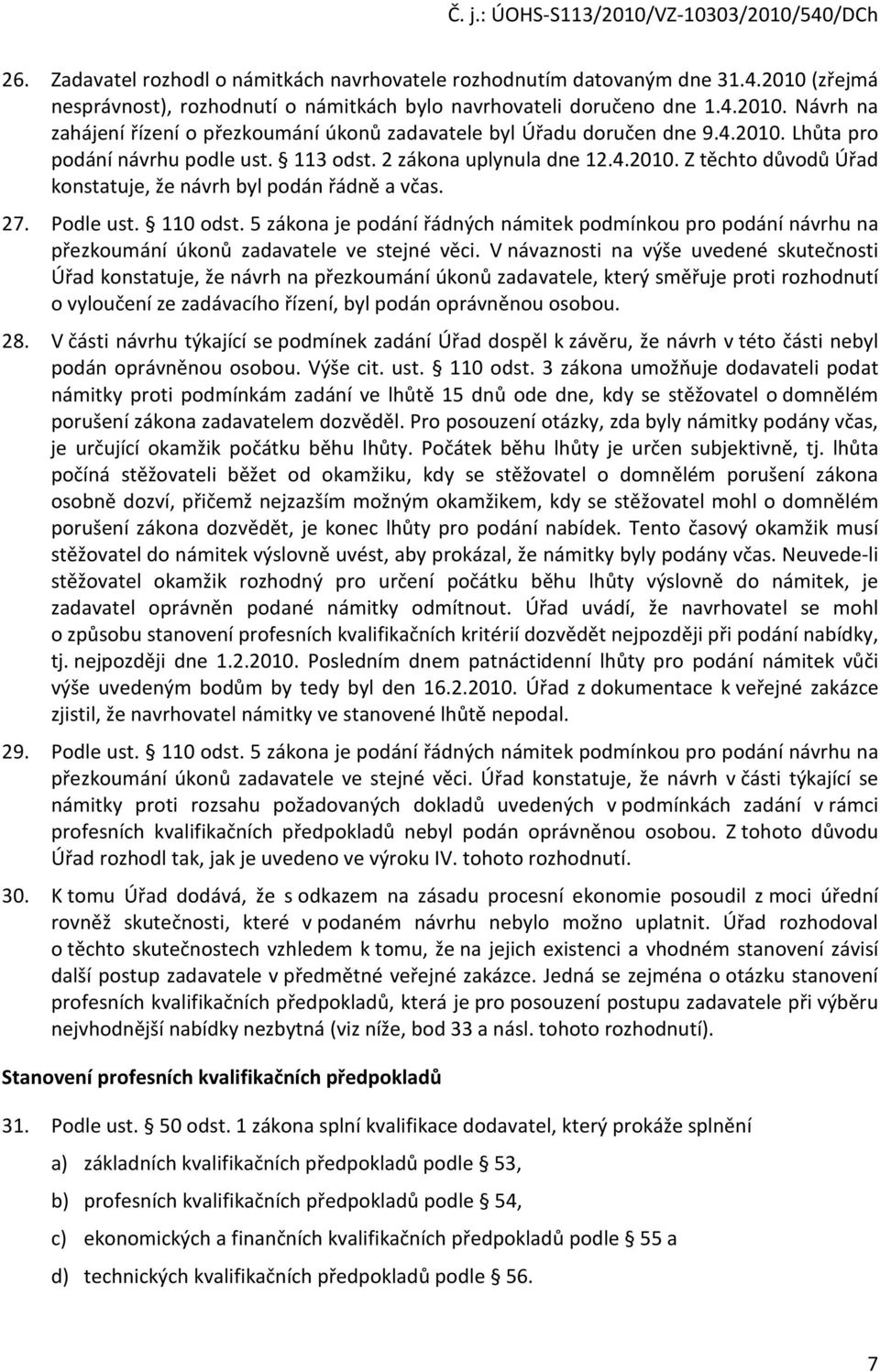 Č. j.: ÚOHS-S113/2010/VZ-10303/2010/540/DCh

26. Zadavatel rozhodl o námitkách navrhovatele rozhodnutím datovaným dne 31.4.2010 (zřejmá nesprávnost), rozhodnutí o námitkách bylo navrhovateli doručeno dne 1.4.2010. Návrh na zahájení řízení o přezkoumání úkonů zadavatele byl Úřadu doručen dne 9.4.2010. Lhůta pro podání návrhu podle ust. § 113 odst. 2 zákona uplynula dne 12.4.2010. Z těchto důvodů Úřad konstatuje, že návrh byl podán řádně a včas.

27. Podle ust. § 110 odst. 5 zákona je podání řádných námitek podmínkou pro podání návrhu na přezkoumání úkonů zadavatele ve stejné věci. V návaznosti na výše uvedené skutečnosti Úřad konstatuje, že návrh na přezkoumání úkonů zadavatele, který směřuje proti rozhodnutí o vyloučení ze zadávacího řízení, byl podán oprávněnou osobou.

28. V části návrhu týkající se podmínek zadání Úřad dospěl k závěru, že návrh v této části nebyl podán oprávněnou osobou. Výše cit. ust. § 110 odst. 3 zákona umožňuje dodavateli podat námitky proti podmínkám zadání ve lhůtě 15 dnů ode dne, kdy se stěžovatel o domnělém porušení zákona zadavatelem dozvěděl. Pro posouzení otázky, zda byly námitky podány včas, je určující okamžik počátku běhu lhůty. Počátek běhu lhůty je určen subjektivně, tj. lhůta počíná stěžovateli běžet od okamžiku, kdy se stěžovatel o domnělém porušení zákona osobně dozví, přičemž nejzazším možným okamžikem, kdy se stěžovatel mohl o domnělém porušení zákona dozvědět, je konec lhůty pro podání nabídek. Tento časový okamžik musí stěžovatel do námitek výslovně uvést, aby prokázal, že námitky byly podány včas. Neuvede-li stěžovatel okamžik rozhodný pro určení počátku běhu lhůty výslovně do námitek, je zadavatel oprávněn podané námitky odmítnout. Úřad uvádí, že navrhovatel se mohl o způsobu stanovení profesních kvalifikačních kritérií dozvědět nejpozději při podání nabídky, tj. nejpozději dne 1.2.2010. Posledním dnem patnáctidenní lhůty pro podání námitek vůči výše uvedeným bodům by tedy byl den 16.2.2010. Úřad z dokumentace k veřejné zakázce zjistil, že navrhovatel námitky ve stanovené lhůtě nepodal.

29. Podle ust. § 110 odst. 5 zákona je podání řádných námitek podmínkou pro podání návrhu na přezkoumání úkonů zadavatele ve stejné věci. Úřad konstatuje, že návrh v části týkající se námitky proti rozsahu požadovaných dokladů uvedených v podmínkách zadání v rámci profesních kvalifikačních předpokladů nebyl podán oprávněnou osobou. Z tohoto důvodu Úřad rozhodl tak, jak je uvedeno ve výroku IV. tohoto rozhodnutí.

30. K tomu Úřad dodává, že s odkazem na zásadu procesní ekonomie posoudil z moci úřední rovněž skutečnosti, které v podaném návrhu nebylo možno uplatnit. Úřad rozhodoval o těchto skutečnostech vzhledem k tomu, že na jejich existenci a vhodném stanovení závisí další postup zadavatele v předmětné veřejné zakázce. Jedná se zejména o otázku stanovení profesních kvalifikačních předpokladů, která je pro posouzení postupu zadavatele při výběru nejvhodnější nabídky nezbytná (viz níže, bod 33 a násl. tohoto rozhodnutí).

Stanovení profesních kvalifikačních předpokladů

31. Podle ust. § 50 odst. 1 zákona splní kvalifikace dodavatel, který prokáže splnění

a) základních kvalifikačních předpokladů podle § 53,

b) profesních kvalifikačních předpokladů podle § 54,

c) ekonomických a finančních kvalifikačních předpokladů podle § 55 a

d) technických kvalifikačních předpokladů podle § 56.

7